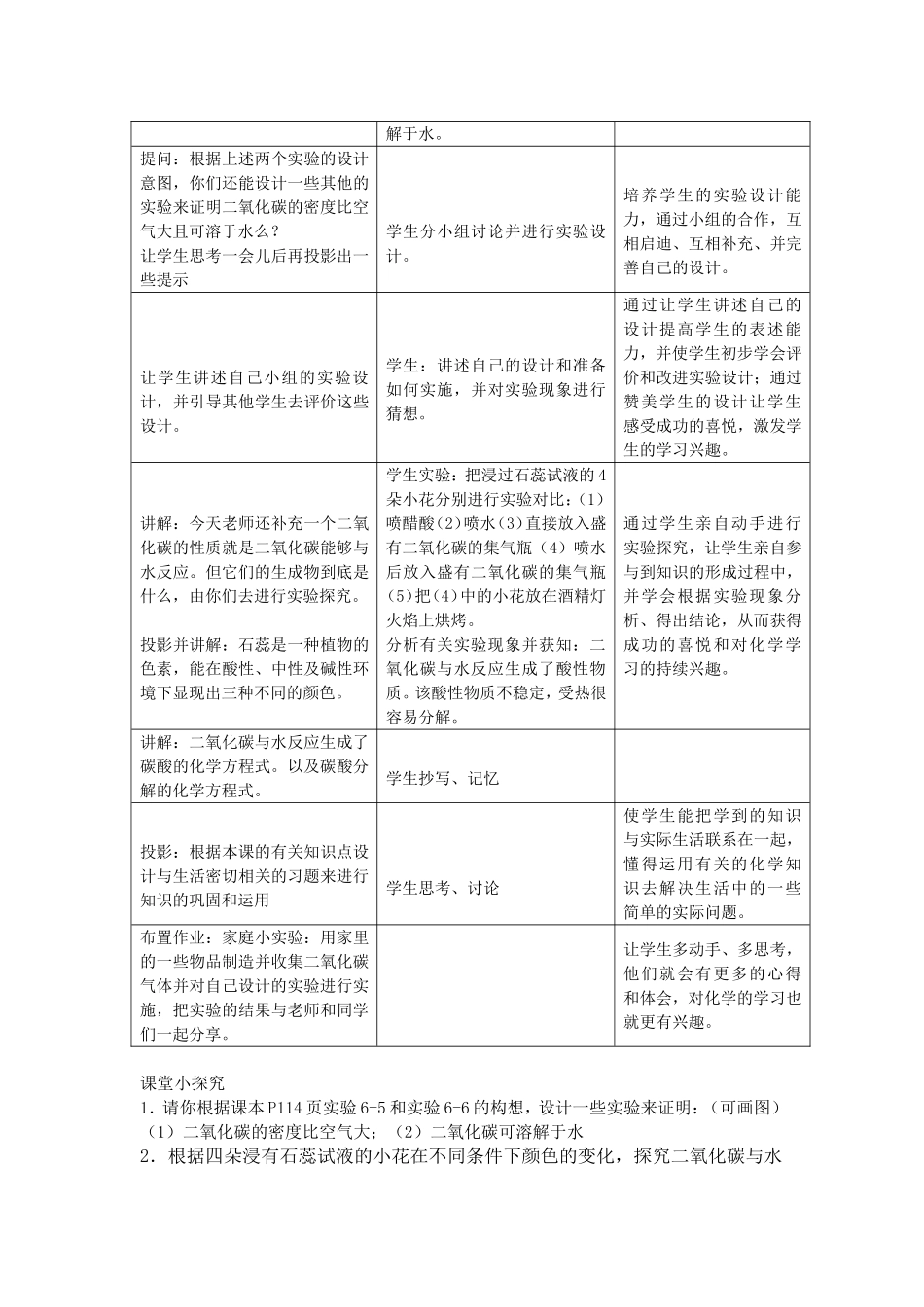 | | 解于水。 | |
|---|---|---|
| 提问：根据上述两个实验的设计意图，你们还能设计一些其他的实验来证明二氧化碳的密度比空气大且可溶于水么？<br>让学生思考一会儿后再投影出一些提示 | 学生分小组讨论并进行实验设计。 | 培养学生的实验设计能力，通过小组的合作，互相启迪、互相补充、并完善自己的设计。 |
| 让学生讲述自己小组的实验设计，并引导其他学生去评价这些设计。 | 学生：讲述自己的设计和准备如何实施，并对实验现象进行猜想。 | 通过让学生讲述自己的设计提高学生的表述能力，并使学生初步学会评价和改进实验设计；通过赞美学生的设计让学生感受成功的喜悦，激发学生的学习兴趣。 |
| 讲解：今天老师还补充一个二氧化碳的性质就是二氧化碳能够与水反应。但它们的生成物到底是什么，由你们去进行实验探究。<br><br>投影并讲解：石蕊是一种植物的色素，能在酸性、中性及碱性环境下显现出三种不同的颜色。 | 学生实验：把浸过石蕊试液的4朵小花分别进行实验对比：（1）喷醋酸（2）喷水（3）直接放入盛有二氧化碳的集气瓶（4）喷水后放入盛有二氧化碳的集气瓶（5）把（4）中的小花放在酒精灯火焰上烘烤。<br>分析有关实验现象并获知：二氧化碳与水反应生成了酸性物质。该酸性物质不稳定，受热很容易分解。 | 通过学生亲自动手进行实验探究，让学生亲自参与到知识的形成过程中，并学会根据实验现象分析、得出结论，从而获得成功的喜悦和对化学学习的持续兴趣。 |
| 讲解：二氧化碳与水反应生成了碳酸的化学方程式。以及碳酸分解的化学方程式。 | 学生抄写、记忆 | |
| 投影：根据本课的有关知识点设计与生活密切相关的习题来进行知识的巩固和运用 | 学生思考、讨论 | 使学生能把学到的知识与实际生活联系在一起，懂得运用有关的化学知识去解决生活中的一些简单的实际问题。 |
| 布置作业：家庭小实验：用家里的一些物品制造并收集二氧化碳气体并对自己设计的实验进行实施，把实验的结果与老师和同学们一起分享。 | | 让学生多动手、多思考，他们就会有更多的心得和体会，对化学的学习也就更有兴趣。 |

课堂小探究
1．请你根据课本P114页实验6-5和实验6-6的构想，设计一些实验来证明：（可画图）
（1）二氧化碳的密度比空气大；（2）二氧化碳可溶解于水
2．根据四朵浸有石蕊试液的小花在不同条件下颜色的变化，探究二氧化碳与水